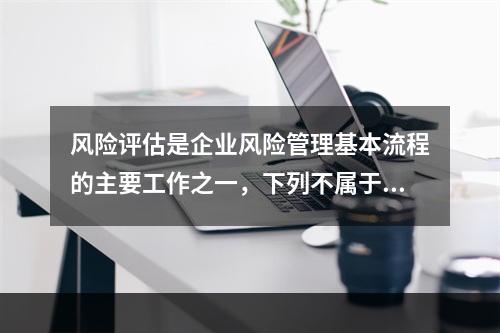 风险评估是企业风险管理基本流程的主要工作之一，下列不属于...